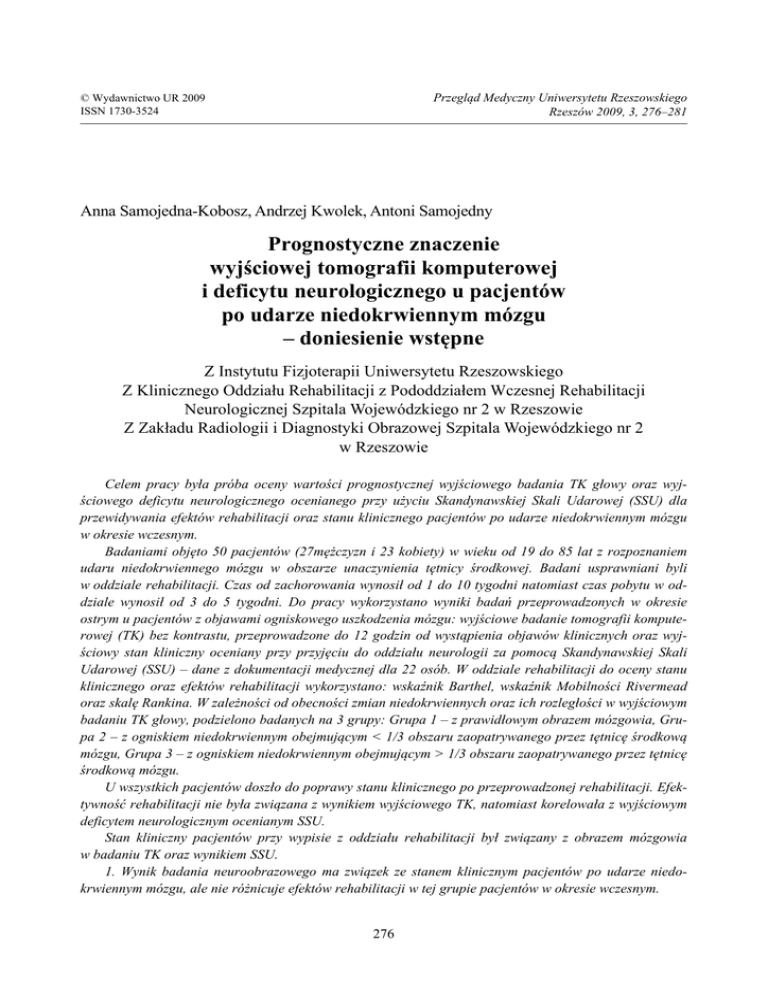 © Wydawnictwo UR 2009
ISSN 1730-3524

Przegląd Medyczny Uniwersytetu Rzeszowskiego
Rzeszów 2009, 3, 276–281

Anna Samojedna-Kobosz, Andrzej Kwolek, Antoni Samojedny

Prognostyczne znaczenie wyjściowej tomografii komputerowej i deficytu neurologicznego u pacjentów po udarze niedokrwiennym mózgu – doniesienie wstępne

Z Instytutu Fizjoterapii Uniwersytetu Rzeszowskiego
Z Klinicznego Oddziału Rehabilitacji z Pododdziałem Wczesnej Rehabilitacji Neurologicznej Szpitala Wojewódzkiego nr 2 w Rzeszowie
Z Zakładu Radiologii i Diagnostyki Obrazowej Szpitala Wojewódzkiego nr 2 w Rzeszowie

Celem pracy była próba oceny wartości prognostycznej wyjściowego badania TK głowy oraz wyjściowego deficytu neurologicznego ocenianego przy użyciu Skandynawskiej Skali Udarowej (SSU) dla przewidywania efektów rehabilitacji oraz stanu klinicznego pacjentów po udarze niedokrwiennym mózgu w okresie wczesnym.

Badaniami objęto 50 pacjentów (27mężczyzn i 23 kobiety) w wieku od 19 do 85 lat z rozpoznaniem udaru niedokrwiennego mózgu w obszarze unaczynienia tętnicy środkowej. Badani usprawniani byli w oddziale rehabilitacji. Czas od zachorowania wynosił od 1 do 10 tygodni natomiast czas pobytu w oddziale wynosił od 3 do 5 tygodni. Do pracy wykorzystano wyniki badań przeprowadzonych w okresie ostrym u pacjentów z objawami ogniskowego uszkodzenia mózgu: wyjściowe badanie tomografii komputerowej (TK) bez kontrastu, przeprowadzone do 12 godzin od wystąpienia objawów klinicznych oraz wyjściowy stan kliniczny oceniany przy przyjęciu do oddziału neurologii za pomocą Skandynawskiej Skali Udarowej (SSU) – dane z dokumentacji medycznej dla 22 osób. W oddziale rehabilitacji do oceny stanu klinicznego oraz efektów rehabilitacji wykorzystano: wskaźnik Barthel, wskaźnik Mobilności Rivermead oraz skalę Rankina. W zależności od obecności zmian niedokrwiennych oraz ich rozległości w wyjściowym badaniu TK głowy, podzielono badanych na 3 grupy: Grupa 1 – z prawidłowym obrazem mózgowia, Grupa 2 – z ogniskiem niedokrwiennym obejmującym < 1/3 obszaru zaopatrywanego przez tętnicę środkową mózgu, Grupa 3 – z ogniskiem niedokrwiennym obejmującym > 1/3 obszaru zaopatrywanego przez tętnicę środkową mózgu.

U wszystkich pacjentów doszło do poprawy stanu klinicznego po przeprowadzonej rehabilitacji. Efektywność rehabilitacji nie była związana z wynikiem wyjściowego TK, natomiast korelowała z wyjściowym deficytem neurologicznym ocenianym SSU.

Stan kliniczny pacjentów przy wypisie z oddziału rehabilitacji był związany z obrazem mózgowia w badaniu TK oraz wynikiem SSU.

1. Wynik badania neuroobrazowego ma związek ze stanem klinicznym pacjentów po udarze niedokrwiennym mózgu, ale nie różnicuje efektów rehabilitacji w tej grupie pacjentów w okresie wczesnym.

276